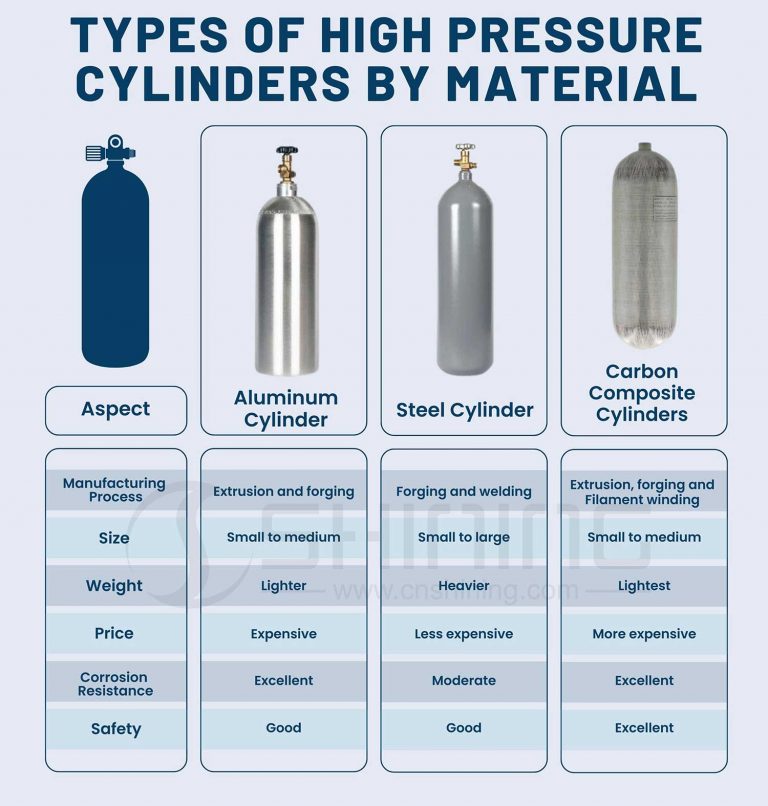 TYPES OF HIGH PRESSURE CYLINDERS BY MATERIAL

| Aspect | Aluminum Cylinder | Steel Cylinder | Carbon Composite Cylinders |
|---|---|---|---|
| Manufacturing Process | Extrusion and forging | Forging and welding | Extrusion, forging and Filament winding |
| Size | Small to medium | Small to large | Small to medium |
| Weight | Lighter | Heavier | Lightest |
| Price | Expensive | Less expensive | More expensive |
| Corrosion Resistance | Excellent | Moderate | Excellent |
| Safety | Good | Good | Excellent |

SHINING
www.cnshining.com